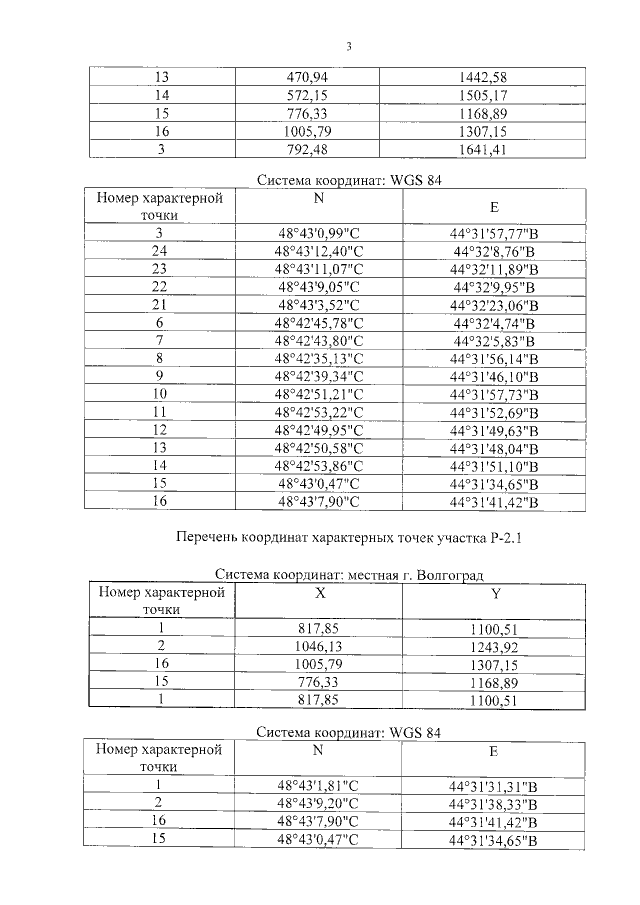 3

| 13 | 470,94 | 1442,58 |
|---|---|---|
| 14 | 572,15 | 1505,17 |
| 15 | 776,33 | 1168,89 |
| 16 | 1005,79 | 1307,15 |
| 3 | 792,48 | 1641,41 |

Система координат: WGS 84

| Номер характерной точки | N | E |
|---|---|---|
| 3 | 48°43'0,99"С | 44°31'57,77"В |
| 24 | 48°43'12,40"С | 44°32'8,76"В |
| 23 | 48°43'11,07"С | 44°32'11,89"В |
| 22 | 48°43'9,05"С | 44°32'9,95"В |
| 21 | 48°43'3,52"С | 44°32'23,06"В |
| 6 | 48°42'45,78"С | 44°32'4,74"В |
| 7 | 48°42'43,80"С | 44°32'5,83"В |
| 8 | 48°42'35,13"С | 44°31'56,14"В |
| 9 | 48°42'39,34"С | 44°31'46,10"В |
| 10 | 48°42'51,21"С | 44°31'57,73"В |
| 11 | 48°42'53,22"С | 44°31'52,69"В |
| 12 | 48°42'49,95"С | 44°31'49,63"В |
| 13 | 48°42'50,58"С | 44°31'48,04"В |
| 14 | 48°42'53,86"С | 44°31'51,10"В |
| 15 | 48°43'0,47"С | 44°31'34,65"В |
| 16 | 48°43'7,90"С | 44°31'41,42"В |

Перечень координат характерных точек участка Р-2.1

Система координат: местная г. Волгоград

| Номер характерной точки | X | Y |
|---|---|---|
| 1 | 817,85 | 1100,51 |
| 2 | 1046,13 | 1243,92 |
| 16 | 1005,79 | 1307,15 |
| 15 | 776,33 | 1168,89 |
| 1 | 817,85 | 1100,51 |

Система координат: WGS 84

| Номер характерной точки | N | E |
|---|---|---|
| 1 | 48°43'1,81"С | 44°31'31,31"В |
| 2 | 48°43'9,20"С | 44°31'38,33"В |
| 16 | 48°43'7,90"С | 44°31'41,42"В |
| 15 | 48°43'0,47"С | 44°31'34,65"В |